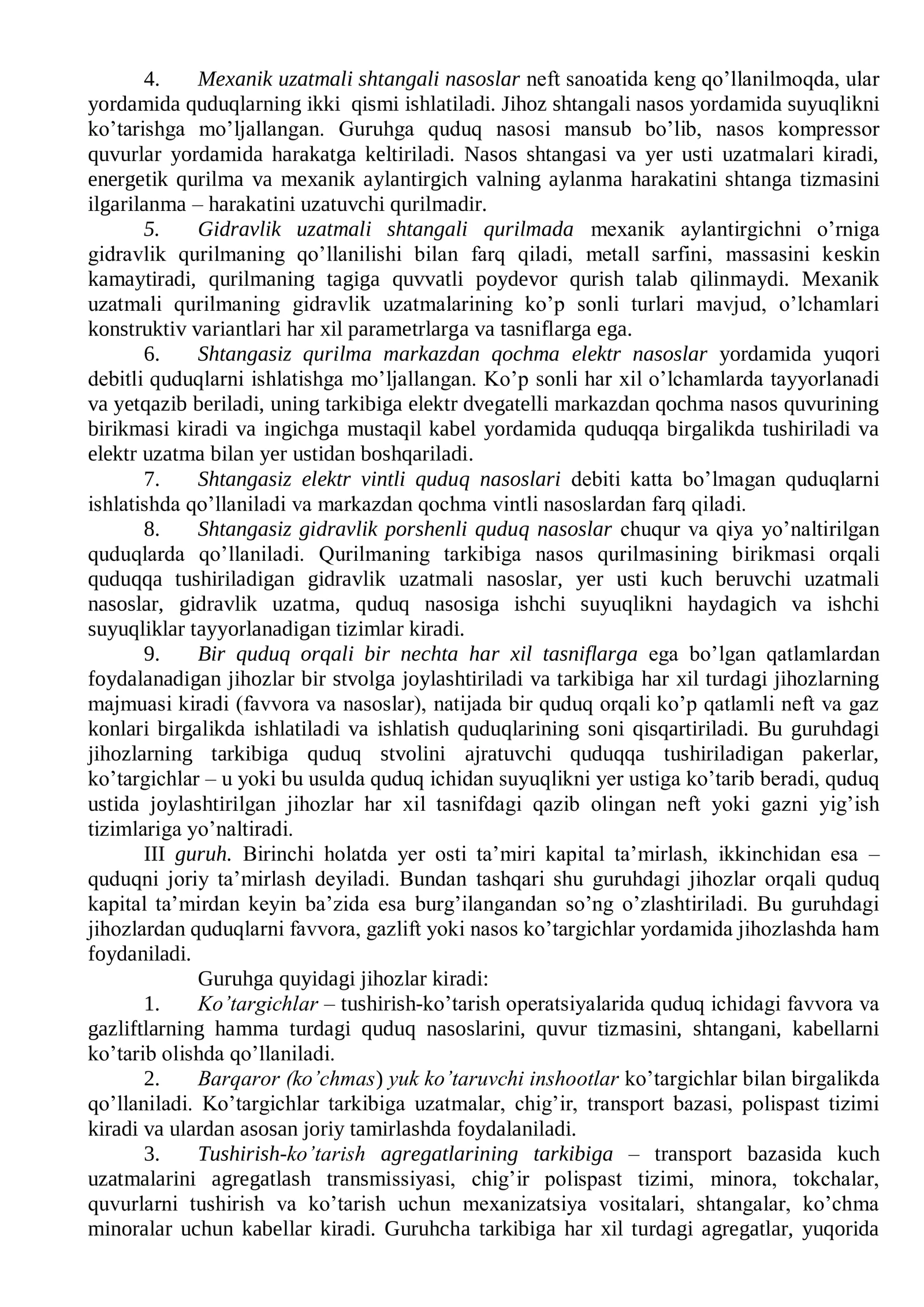 4. Mexanik uzatmali shtangali nasoslar neft sanoatida keng qo'llanilmoqda, ular yordamida quduqlarning ikki qismi ishlatiladi. Jihoz shtangali nasos yordamida suyuqlikni ko'tarishga mo'ljallangan. Guruhga quduq nasosi mansub bo'lib, nasos kompressor quvurlar yordamida harakatga keltiriladi. Nasos shtangasi va yer usti uzatmalari kiradi, energetik qurilma va mexanik aylantirgich valning aylanma harakatini shtanga tizmasini ilgarilanma – harakatini uzatuvchi qurilmadir.

5. Gidravlik uzatmali shtangali qurilmada mexanik aylantirgichni o'rniga gidravlik qurilmaning qo'llanilishi bilan farq qiladi, metall sarfini, massasini keskin kamaytiradi, qurilmaning tagiga quvvatli poydevor qurish talab qilinmaydi. Mexanik uzatmali qurilmaning gidravlik uzatmalarining ko'p sonli turlari mavjud, o'lchamlari konstruktiv variantlari har xil parametrlarga va tasniflarga ega.

6. Shtangasiz qurilma markazdan qochma elektr nasoslar yordamida yuqori debitli quduqlarni ishlatishga mo'ljallangan. Ko'p sonli har xil o'lchamlarda tayyorlanadi va yetqazib beriladi, uning tarkibiga elektr dvegatelli markazdan qochma nasos quvurining birikmasi kiradi va ingichga mustaqil kabel yordamida quduqqa birgalikda tushiriladi va elektr uzatma bilan yer ustidan boshqariladi.

7. Shtangasiz elektr vintli quduq nasoslari debiti katta bo'lmagan quduqlarni ishlatishda qo'llaniladi va markazdan qochma vintli nasoslardan farq qiladi.

8. Shtangasiz gidravlik porshenli quduq nasoslar chuqur va qiya yo'naltirilgan quduqlarda qo'llaniladi. Qurilmaning tarkibiga nasos qurilmasining birikmasi orqali quduqqa tushiriladigan gidravlik uzatmali nasoslar, yer usti kuch beruvchi uzatmali nasoslar, gidravlik uzatma, quduq nasosiga ishchi suyuqlikni haydagich va ishchi suyuqliklar tayyorlanadigan tizimlar kiradi.

9. Bir quduq orqali bir nechta har xil tasniflarga ega bo'lgan qatlamlardan foydalanadigan jihozlar bir stvolga joylashtiriladi va tarkibiga har xil turdagi jihozlarning majmuasi kiradi (favvora va nasoslar), natijada bir quduq orqali ko'p qatlamli neft va gaz konlari birgalikda ishlatiladi va ishlatish quduqlarining soni qisqartiriladi. Bu guruhdagi jihozlarning tarkibiga quduq stvolini ajratuvchi quduqqa tushiriladigan pakerlar, ko'targichlar – u yoki bu usulda quduq ichidan suyuqlikni yer ustiga ko'tarib beradi, quduq ustida joylashtirilgan jihozlar har xil tasnifdagi qazib olingan neft yoki gazni yig'ish tizimlariga yo'naltiradi.

III guruh. Birinchi holatda yer osti ta'miri kapital ta'mirlash, ikkinchidan esa – quduqni joriy ta'mirlash deyiladi. Bundan tashqari shu guruhdagi jihozlar orqali quduq kapital ta'mirdan keyin ba'zida esa burg'ilangandan so'ng o'zlashtiriladi. Bu guruhdagi jihozlardan quduqlarni favvora, gazlift yoki nasos ko'targichlar yordamida jihozlashda ham foydaniladi.

Guruhga quyidagi jihozlar kiradi:

1. Ko'targichlar – tushirish-ko'tarish operatsiyalarida quduq ichidagi favvora va gazliftlarning hamma turdagi quduq nasoslarini, quvur tizmasini, shtangani, kabellarni ko'tarib olishda qo'llaniladi.

2. Barqaror (ko'chmas) yuk ko'taruvchi inshootlar ko'targichlar bilan birgalikda qo'llaniladi. Ko'targichlar tarkibiga uzatmalar, chig'ir, transport bazasi, polispast tizimi kiradi va ulardan asosan joriy tamirlashda foydalaniladi.

3. Tushirish-ko'tarish agregatlarining tarkibiga – transport bazasida kuch uzatmalarini agregatlash transmissiyasi, chig'ir polispast tizimi, minora, tokchalar, quvurlarni tushirish va ko'tarish uchun mexanizatsiya vositalari, shtangalar, ko'chma minoralar uchun kabellar kiradi. Guruhcha tarkibiga har xil turdagi agregatlar, yuqorida